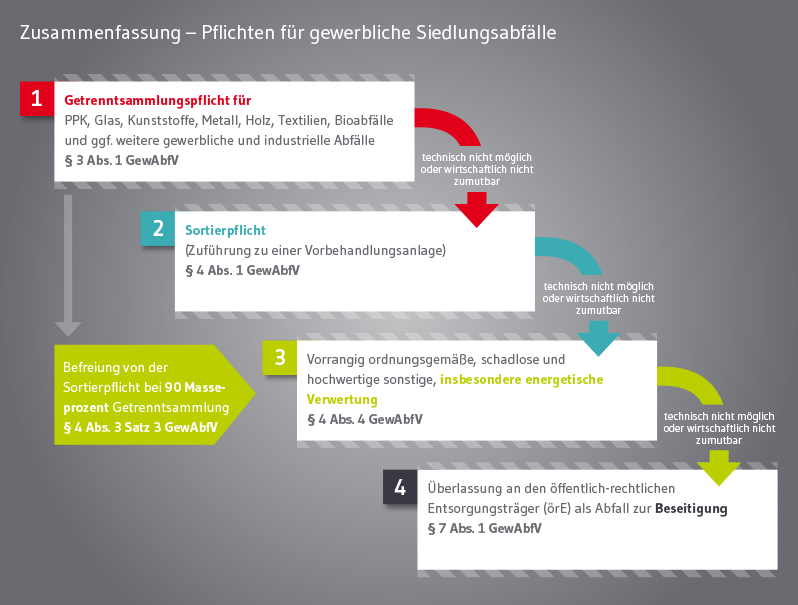 Zusammenfassung – Pflichten für gewerbliche Siedlungsabfälle

1 Getrenntsammlungspflicht für PPK, Glas, Kunststoffe, Metall, Holz, Textilien, Bioabfälle und ggf. weitere gewerbliche und industrielle Abfälle
§ 3 Abs. 1 GewAbfV

technisch nicht möglich oder wirtschaftlich nicht zumutbar

2 Sortierpflicht
(Zuführung zu einer Vorbehandlungsanlage)
§ 4 Abs. 1 GewAbfV

technisch nicht möglich oder wirtschaftlich nicht zumutbar

Befreiung von der Sortierpflicht bei 90 Masseprozent Getrenntsammlung
§ 4 Abs. 3 Satz 3 GewAbfV

3 Vorrangig ordnungsgemäße, schadlose und hochwertige sonstige, insbesondere energetische Verwertung
§ 4 Abs. 4 GewAbfV

technisch nicht möglich oder wirtschaftlich nicht zumutbar

4 Überlassung an den öffentlich-rechtlichen Entsorgungsträger (örE) als Abfall zur Beseitigung
§ 7 Abs. 1 GewAbfV